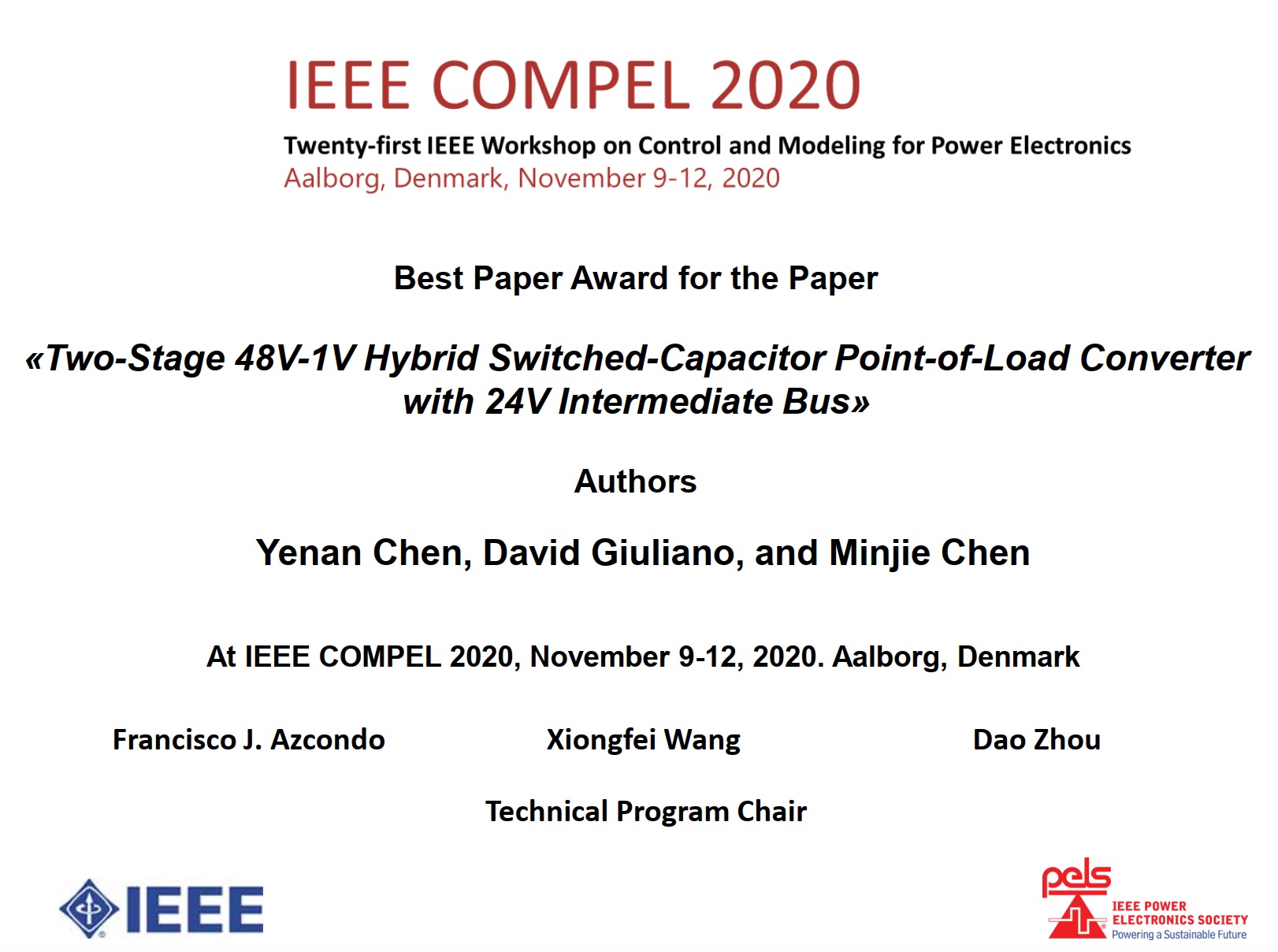 IEEE COMPEL 2020

Twenty-first IEEE Workshop on Control and Modeling for Power Electronics

Aalborg, Denmark, November 9-12, 2020

Best Paper Award for the Paper

«Two-Stage 48V-1V Hybrid Switched-Capacitor Point-of-Load Converter with 24V Intermediate Bus»

Authors

Yenan Chen, David Giuliano, and Minjie Chen

At IEEE COMPEL 2020, November 9-12, 2020. Aalborg, Denmark

Francisco J. Azcondo

Xiongfei Wang

Dao Zhou

Technical Program Chair

IEEE

pels

IEEE POWER ELECTRONICS SOCIETY

Powering a Sustainable Future